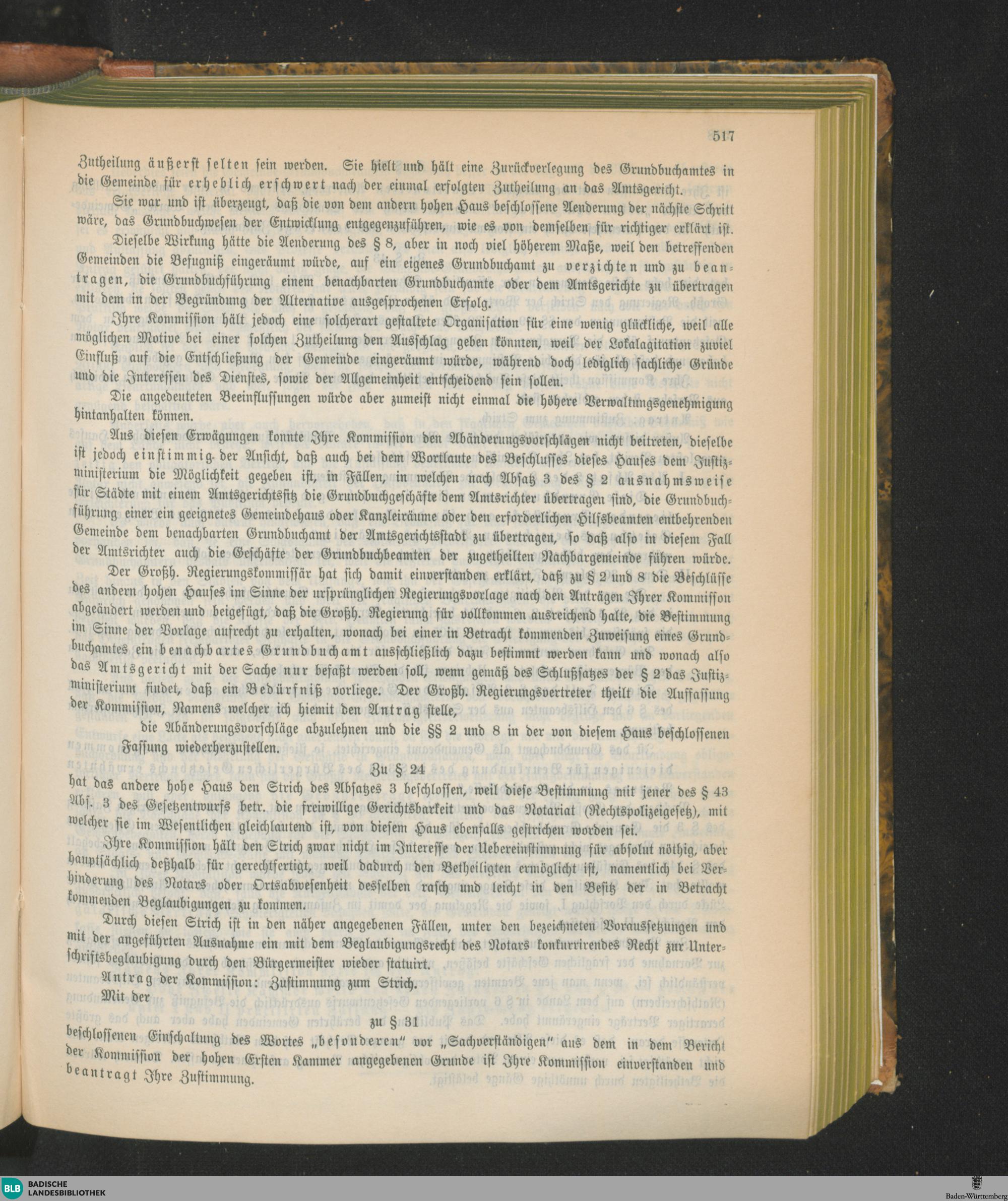 517

Zutheilung äußerst selten sein werden. Sie hielt und hält eine Zurückverlegung des Grundbuchamtes in die Gemeinde für erheblich erschwert nach der einmal erfolgten Zutheilung an das Amtsgericht.

Sie war und ist überzeugt, daß die von dem andern hohen Haus beschlossene Aenderung der nächste Schritt wäre, das Grundbuchwesen der Entwicklung entgegenzuführen, wie es von demselben für richtiger erklärt ist.

Dieselbe Wirkung hätte die Aenderung des § 8, aber in noch viel höherem Maße, weil den betreffenden Gemeinden die Befugniß eingeräumt würde, auf ein eigenes Grundbuchamt zu verzichten und zu beantragen, die Grundbuchführung einem benachbarten Grundbuchamte oder dem Amtsgerichte zu übertragen mit dem in der Begründung der Alternative ausgesprochenen Erfolg.

Ihre Kommission hält jedoch eine solcherart gestaltete Organisation für eine wenig glückliche, weil alle möglichen Motive bei einer solchen Zutheilung den Ausschlag geben könnten, weil der Lokalagitation zuviel Einfluß auf die Entschließung der Gemeinde eingeräumt würde, während doch lediglich sachliche Gründe und die Interessen des Dienstes, sowie der Allgemeinheit entscheidend sein sollen.

Die angedeuteten Beeinflussungen würde aber zumeist nicht einmal die höhere Verwaltungsgenehmigung hintanhalten können.

Aus diesen Erwägungen konnte Ihre Kommission den Abänderungsvorschlägen nicht beitreten, dieselbe ist jedoch einstimmig der Ansicht, daß auch bei dem Wortlaute des Beschlusses dieses Hauses dem Justizministerium die Möglichkeit gegeben ist, in Fällen, in welchen nach Absatz 3 des § 2 ausnahmsweise für Städte mit einem Amtsgerichtssitz die Grundbuchgeschäfte dem Amtsrichter übertragen sind, die Grundbuchführung einer ein geeignetes Gemeindehaus oder Kanzleiräume oder den erforderlichen Hilfsbeamten entbehrenden Gemeinde dem benachbarten Grundbuchamt der Amtsgerichtsstadt zu übertragen, so daß also in diesem Fall der Amtsrichter auch die Geschäfte der Grundbuchbeamten der zugetheilten Nachbargemeinde führen würde.

Der Großh. Regierungskommissär hat sich damit einverstanden erklärt, daß zu § 2 und 8 die Beschlüsse des andern hohen Hauses im Sinne der ursprünglichen Regierungsvorlage nach den Anträgen Ihrer Kommisson abgeändert werden und beigefügt, daß die Großh. Regierung für vollkommen ausreichend halte, die Bestimmung im Sinne der Vorlage aufrecht zu erhalten, wonach bei einer in Betracht kommenden Zuweisung eines Grundbuchamtes ein benachbartes Grundbuchamt ausschließlich dazu bestimmt werden kann und wonach also das Amtsgericht mit der Sache nur befaßt werden soll, wenn gemäß des Schlußsatzes der § 2 das Justizministerium findet, daß ein Bedürfniß vorliege. Der Großh. Regierungsvertreter theilt die Auffassung der Kommission, Namens welcher ich hiemit den Antrag stelle,

die Abänderungsvorschläge abzulehnen und die §§ 2 und 8 in der von diesem Haus beschlossenen Fassung wiederherzustellen.

Zu § 24

hat das andere hohe Haus den Strich des Absatzes 3 beschlossen, weil diese Bestimmung mit jener des § 43 Abs. 3 des Gesetzentwurfs betr. die freiwillige Gerichtsbarkeit und das Notariat (Rechtspolizeigesetz), mit welcher sie im Wesentlichen gleichlautend ist, von diesem Haus ebenfalls gestrichen worden sei.

Ihre Kommission hält den Strich zwar nicht im Interesse der Uebereinstimmung für absolut nöthig, aber hauptsächlich deßhalb für gerechtfertigt, weil dadurch den Betheiligten ermöglicht ist, namentlich bei Verhinderung des Notars oder Ortsabwesenheit desselben rasch und leicht in den Besitz der in Betracht kommenden Beglaubigungen zu kommen.

Durch diesen Strich ist in den näher angegebenen Fällen, unter den bezeichneten Voraussetzungen und mit der angeführten Ausnahme ein mit dem Beglaubigungsrecht des Notars konkurrirendes Recht zur Unterschriftsbeglaubigung durch den Bürgermeister wieder statuirt.

Antrag der Kommission: Zustimmung zum Strich.

Mit der

zu § 31

beschlossenen Einschaltung des Wortes „besonderen“ vor „Sachverständigen“ aus dem in dem Bericht der Kommission der hohen Ersten Kammer angegebenen Grunde ist Ihre Kommission einverstanden und beantragt Ihre Zustimmung.

BLB BADISCHE LANDESBIBLIOTHEK

Baden-Württemberg